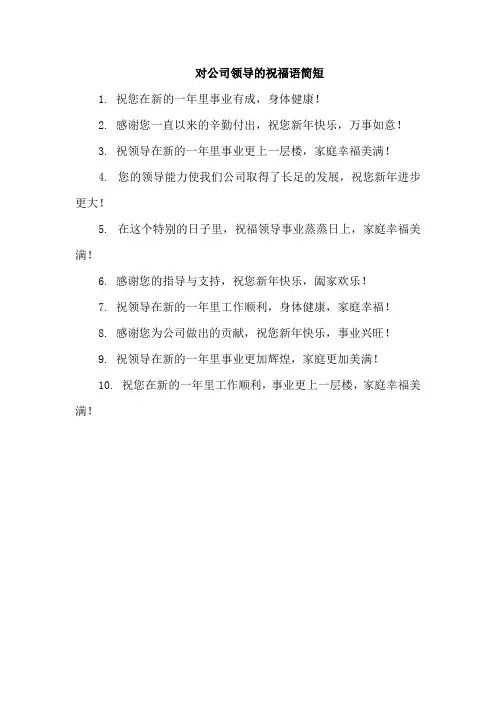 对公司领导的祝福语简短

1. 祝您在新的一年里事业有成，身体健康！

2. 感谢您一直以来的辛勤付出，祝您新年快乐，万事如意！

3. 祝领导在新的一年里事业更上一层楼，家庭幸福美满！

4. 您的领导能力使我们公司取得了长足的发展，祝您新年进步更大！

5. 在这个特别的日子里，祝福领导事业蒸蒸日上，家庭幸福美满！

6. 感谢您的指导与支持，祝您新年快乐，阖家欢乐！

7. 祝领导在新的一年里工作顺利，身体健康，家庭幸福！

8. 感谢您为公司做出的贡献，祝您新年快乐，事业兴旺！

9. 祝领导在新的一年里事业更加辉煌，家庭更加美满！

10. 祝您在新的一年里工作顺利，事业更上一层楼，家庭幸福美满！